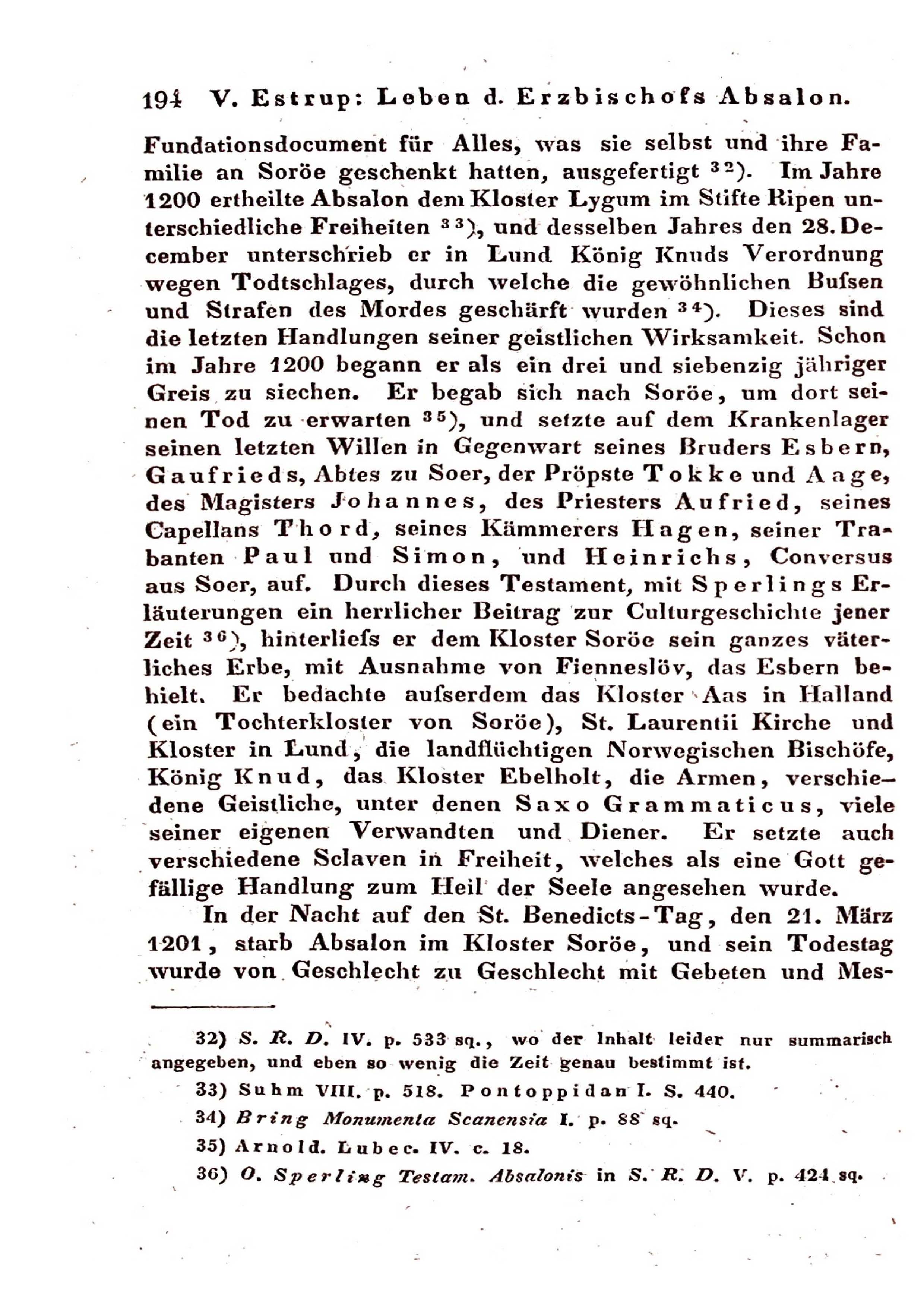 194 V. Estrup: Leben d. Erzbischofs Absalon.

Fundationsdocument für Alles, was sie selbst und ihre Familie an Soröe geschenkt hatten, ausgefertigt $^{32}$). Im Jahre 1200 ertheilte Absalon dem Kloster Lygum im Stifte Ripen unterschiedliche Freiheiten $^{33}$), und desselben Jahres den 28. December unterschrieb er in Lund König Knuds Verordnung wegen Todtschlages, durch welche die gewöhnlichen Bufsen und Strafen des Mordes geschärft wurden $^{34}$). Dieses sind die letzten Handlungen seiner geistlichen Wirksamkeit. Schon im Jahre 1200 begann er als ein drei und siebenzig jähriger Greis zu siechen. Er begab sich nach Soröe, um dort seinen Tod zu erwarten $^{35}$), und setzte auf dem Krankenlager seinen letzten Willen in Gegenwart seines Bruders Esbern, Gaufrieds, Abtes zu Soer, der Pröpste Tokke und Aage, des Magisters Johannes, des Priesters Aufried, seines Capellans Thord, seines Kämmerers Hagen, seiner Trabanten Paul und Simon, und Heinrichs, Conversus aus Soer, auf. Durch dieses Testament, mit Sperlings Erläuterungen ein herrlicher Beitrag zur Culturgeschichte jener Zeit $^{36}$), hinterliefs er dem Kloster Soröe sein ganzes väterliches Erbe, mit Ausnahme von Fienneslöv, das Esbern behielt. Er bedachte aufserdem das Kloster Aas in Halland (ein Tochterkloster von Soröe), St. Laurentii Kirche und Kloster in Lund, die landflüchtigen Norwegischen Bischöfe, König Knud, das Kloster Ebelholt, die Armen, verschiedene Geistliche, unter denen Saxo Grammaticus, viele seiner eigenen Verwandten und Diener. Er setzte auch verschiedene Sclaven in Freiheit, welches als eine Gott gefällige Handlung zum Heil der Seele angesehen wurde.

In der Nacht auf den St. Benedicts-Tag, den 21. März 1201, starb Absalon im Kloster Soröe, und sein Todestag wurde von Geschlecht zu Geschlecht mit Gebeten und Mes-

32) S. R. D. IV. p. 533 sq., wo der Inhalt leider nur summarisch angegeben, und eben so wenig die Zeit genau bestimmt ist.

33) Suhm VIII. p. 518. Pontoppidan I. S. 440.

34) Bring Monumenta Scanensia I. p. 88 sq.

35) Arnold. Lubec. IV. c. 18.

36) O. Sperling Testam. Absalonis in S. R. D. V. p. 424 sq.